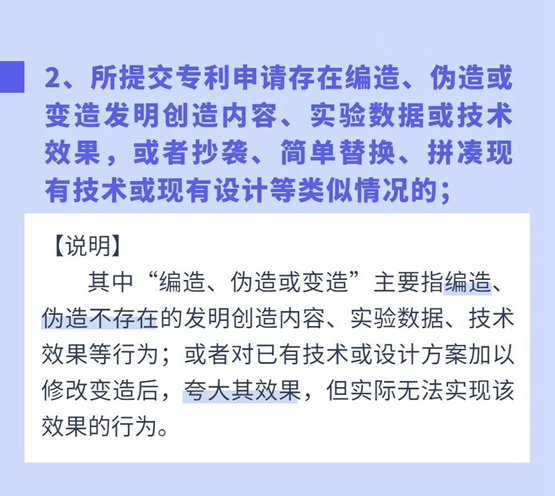 2、所提交专利申请存在编造、伪造或变造发明创造内容、实验数据或技术效果，或者抄袭、简单替换、拼凑现有技术或现有设计等类似情况的；

【说明】

其中“编造、伪造或变造”主要指编造、伪造不存在的发明创造内容、实验数据、技术效果等行为；或者对已有技术或设计方案加以修改变造后，夸大其效果，但实际无法实现该效果的行为。